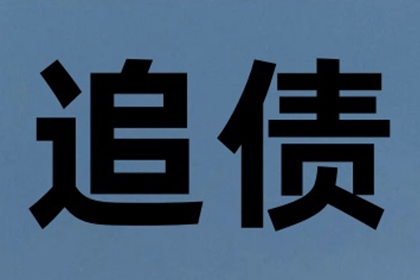 追债